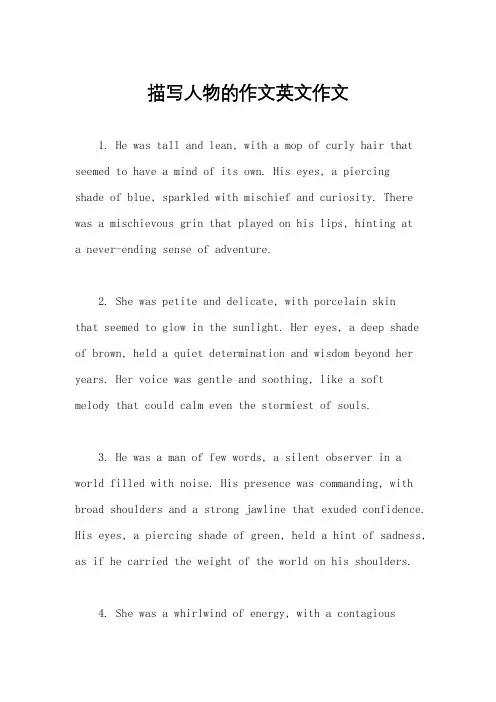 描写人物的作文英文作文

1. He was tall and lean, with a mop of curly hair that seemed to have a mind of its own. His eyes, a piercing shade of blue, sparkled with mischief and curiosity. There was a mischievous grin that played on his lips, hinting at a never-ending sense of adventure.

2. She was petite and delicate, with porcelain skin that seemed to glow in the sunlight. Her eyes, a deep shade of brown, held a quiet determination and wisdom beyond her years. Her voice was gentle and soothing, like a soft melody that could calm even the stormiest of souls.

3. He was a man of few words, a silent observer in a world filled with noise. His presence was commanding, with broad shoulders and a strong jawline that exuded confidence. His eyes, a piercing shade of green, held a hint of sadness, as if he carried the weight of the world on his shoulders.

4. She was a whirlwind of energy, with a contagious